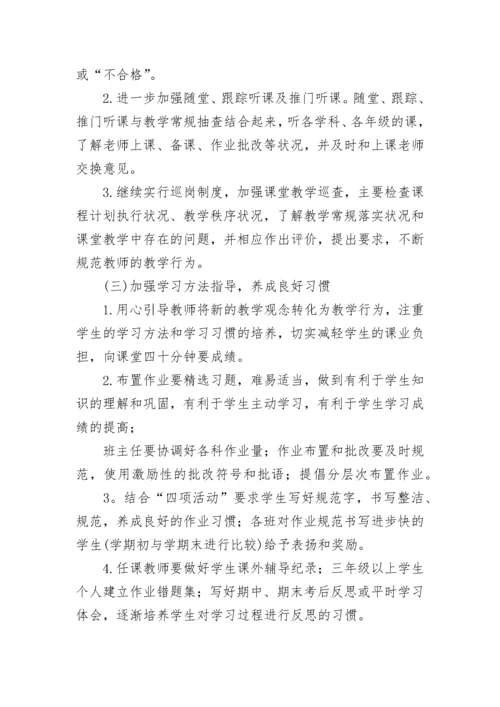 或“不合格”。

2.进一步加强随堂、跟踪听课及推门听课。随堂、跟踪、推门听课与教学常规抽查结合起来，听各学科、各年级的课，了解老师上课、备课、作业批改等状况，并及时和上课老师交换意见。

3.继续实行巡岗制度，加强课堂教学巡查，主要检查课程计划执行状况、教学秩序状况，了解教学常规落实状况和课堂教学中存在的问题，并相应作出评价，提出要求，不断规范教师的教学行为。

(三)加强学习方法指导，养成良好习惯

1.用心引导教师将新的教学观念转化为教学行为，注重学生的学习方法和学习习惯的培养，切实减轻学生的课业负担，向课堂四十分钟要成绩。

2.布置作业要精选习题，难易适当，做到有利于学生知识的理解和巩固，有利于学生主动学习，有利于学生学习成绩的提高；

班主任要协调好各科作业量；作业布置和批改要及时规范，使用激励性的批改符号和批语；提倡分层次布置作业。

3。结合“四项活动”要求学生写好规范字，书写整洁、规范，养成良好的作业习惯；各班对作业规范书写进步快的学生(学期初与学期末进行比较)给予表扬和奖励。

4.任课教师要做好学生课外辅导纪录；三年级以上学生个人建立作业错题集；写好期中、期末考后反思或平时学习体会，逐渐培养学生对学习过程进行反思的习惯。